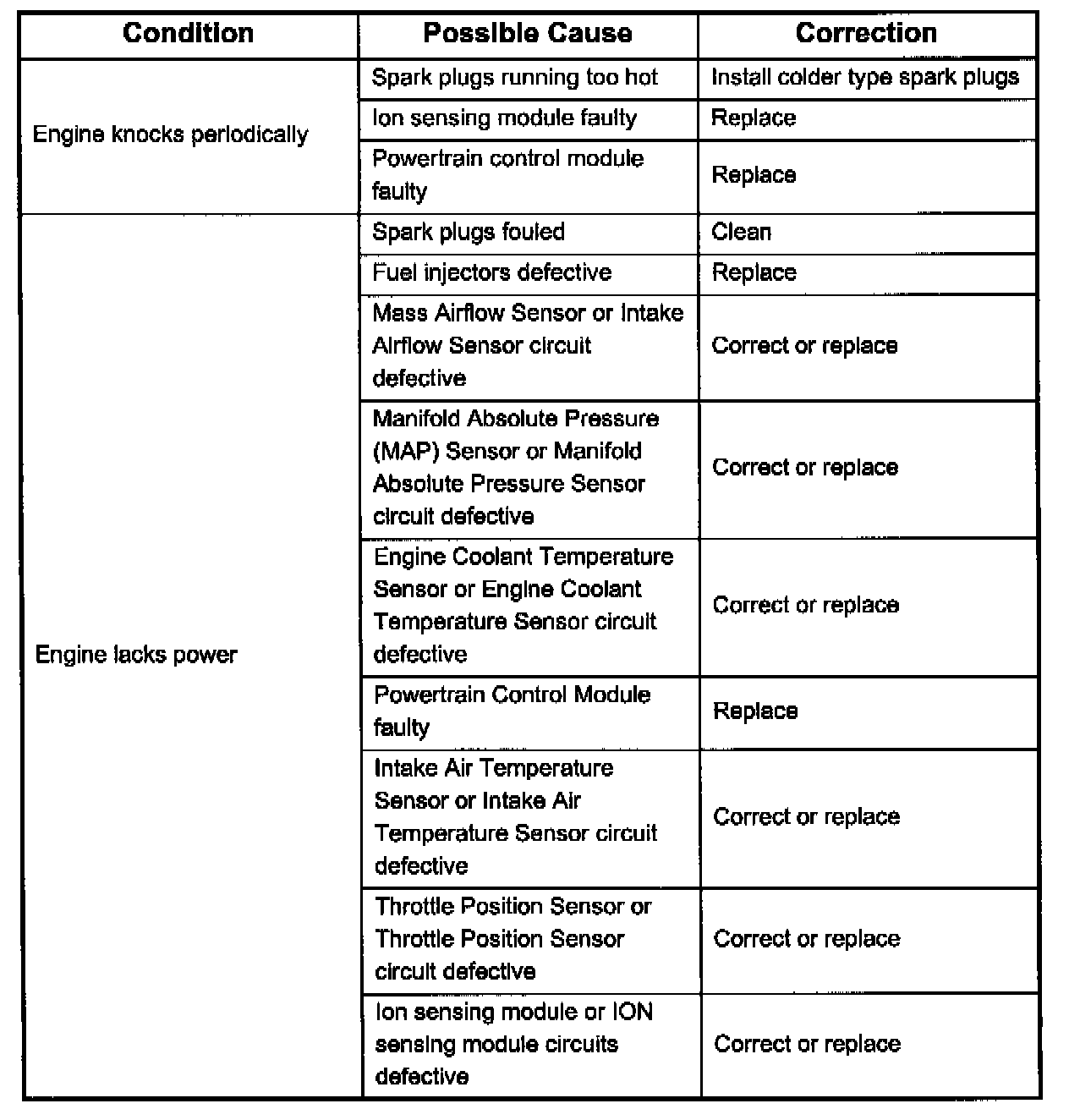 | Condition | Possible Cause | Correction |
|---|---|---|
| Engine knocks periodically | Spark plugs running too hot | Install colder type spark plugs |
| | Ion sensing module faulty | Replace |
| | Powertrain control module faulty | Replace |
| Engine lacks power | Spark plugs fouled | Clean |
| | Fuel injectors defective | Replace |
| | Mass Airflow Sensor or Intake Airflow Sensor circuit defective | Correct or replace |
| | Manifold Absolute Pressure (MAP) Sensor or Manifold Absolute Pressure Sensor circuit defective | Correct or replace |
| | Engine Coolant Temperature Sensor or Engine Coolant Temperature Sensor circuit defective | Correct or replace |
| | Powertrain Control Module faulty | Replace |
| | Intake Air Temperature Sensor or Intake Air Temperature Sensor circuit defective | Correct or replace |
| | Throttle Position Sensor or Throttle Position Sensor circuit defective | Correct or replace |
| | Ion sensing module or ION sensing module circuits defective | Correct or replace |